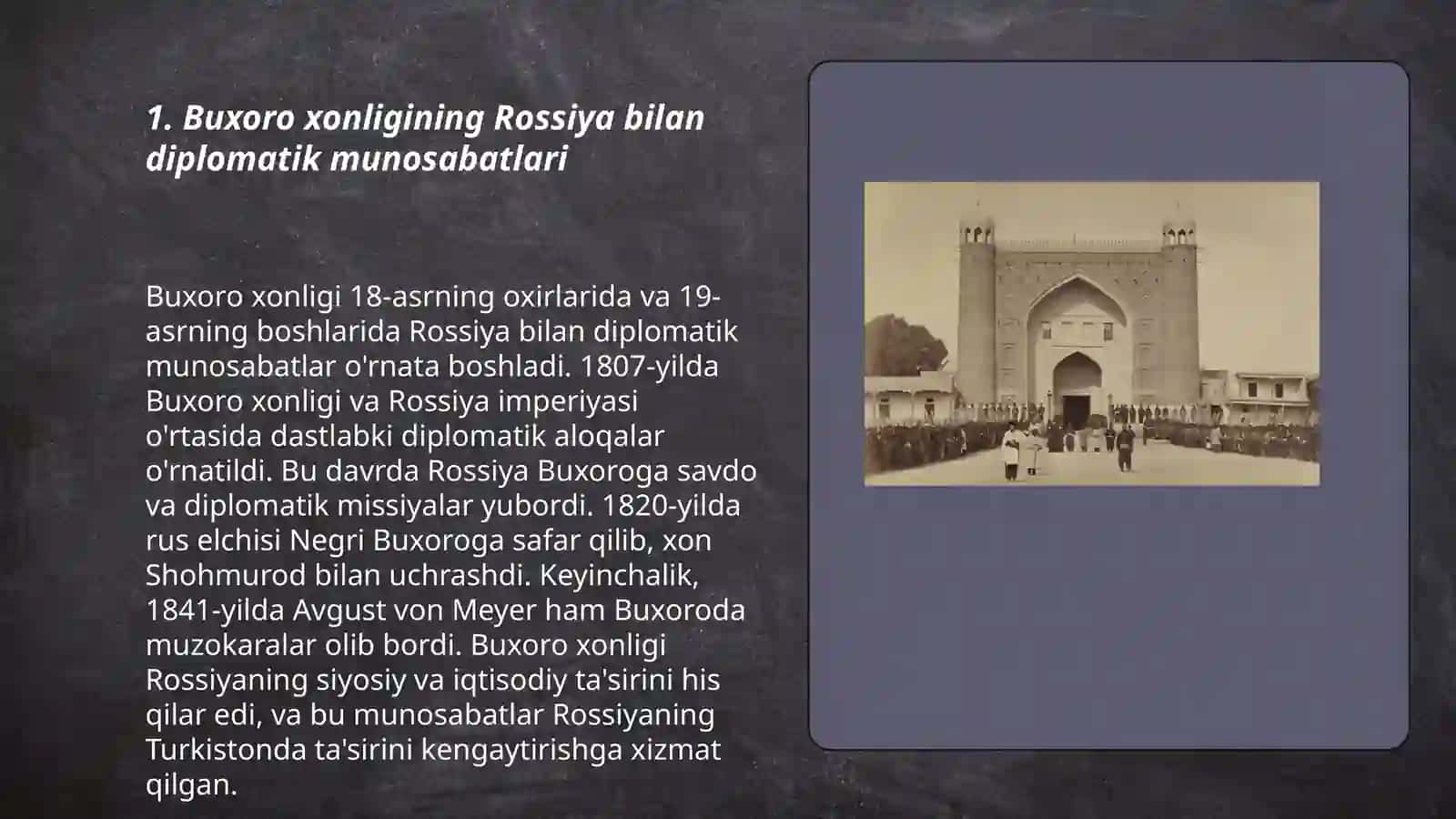 1. Buxoro xonligining Rossiya bilan diplomatik munosabatlari

Buxoro xonligi 18-asrning oxirlarida va 19-asrning boshlarida Rossiya bilan diplomatik munosabatlar o'rnata boshladi. 1807-yilda Buxoro xonligi va Rossiya imperiyasi o'rtasida dastlabki diplomatik aloqalar o'rnatildi. Bu davrda Rossiya Buxoroga savdo va diplomatik missiyalar yubordi. 1820-yilda rus elchisi Negri Buxoroga safar qilib, xon Shohmurod bilan uchrashdi. Keyinchalik, 1841-yilda Avgust von Meyer ham Buxoroda muzokaralar olib bordi. Buxoro xonligi Rossiyaning siyosiy va iqtisodiy ta'sirini his qilar edi, va bu munosabatlar Rossiyaning Turkistonda ta'sirini kengaytirishga xizmat qilgan.